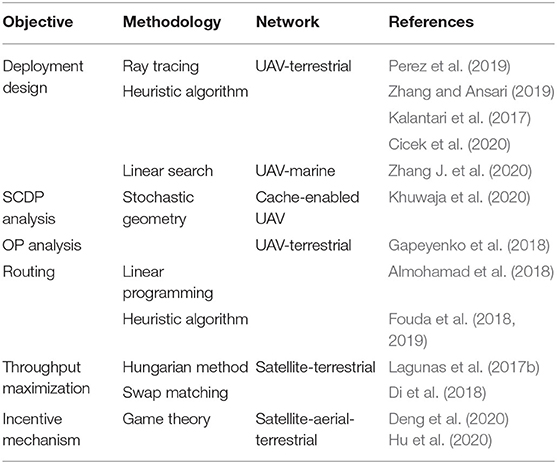 | Objective | Methodology | Network | References |
|---|---|---|---|
| Deployment design | Ray tracing | UAV-terrestrial | Perez et al. (2019) |
| | Heuristic algorithm | | Zhang and Ansari (2019) |
| | | | Kalantari et al. (2017) |
| | | | Cicek et al. (2020) |
| | Linear search | UAV-marine | Zhang J. et al. (2020) |
| SCDP analysis | Stochastic geometry | Cache-enabled UAV | Khuwaja et al. (2020) |
| OP analysis | | UAV-terrestrial | Gapeyenko et al. (2018) |
| Routing | Linear programming | | Almohamad et al. (2018) |
| | Heuristic algorithm | | Fouda et al. (2018, 2019) |
| Throughput maximization | Hungarian method | Satellite-terrestrial | Lagunas et al. (2017b) |
| | Swap matching | | Di et al. (2018) |
| Incentive mechanism | Game theory | Satellite-aerial-terrestrial | Deng et al. (2020) Hu et al. (2020) |